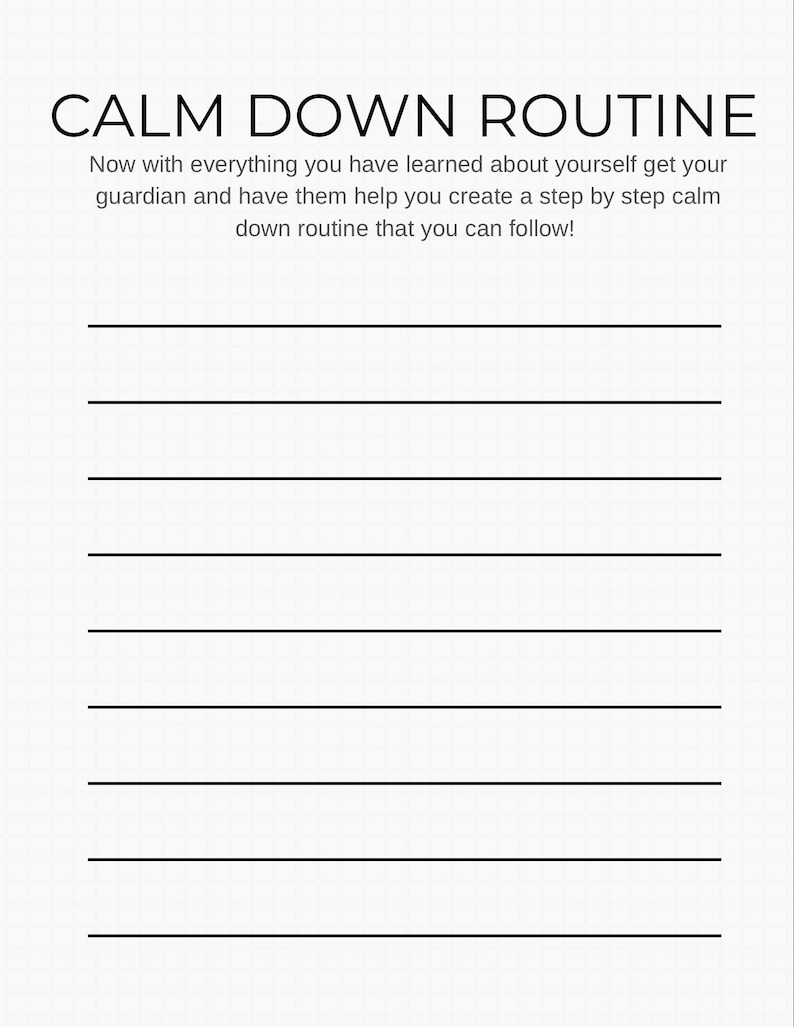 CALM DOWN ROUTINE

Now with everything you have learned about yourself get your guardian and have them help you create a step by step calm down routine that you can follow!